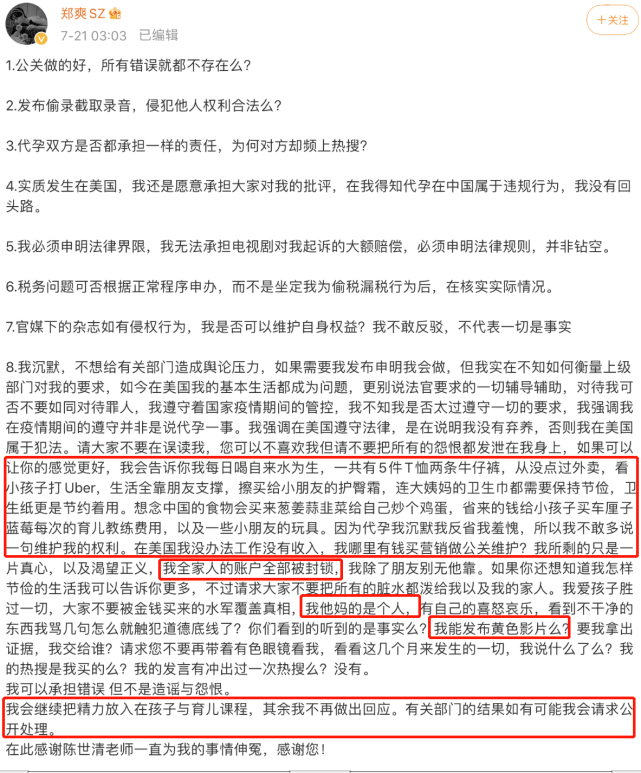 郑爽SZ
7-21 03:03 已编辑
+关注

1.公关做的好，所有错误就都不存在么？

2.发布偷录截取录音，侵犯他人权利合法么？

3.代孕双方是否都承担一样的责任，为何对方却频上热搜？

4.实质发生在美国，我还是愿意承担大家对我的批评，在我得知代孕在中国属于违规行为，我没有回头路。

5.我必须申明法律界限，我无法承担电视剧对我起诉的大额赔偿，必须申明法律规则，并非钻空。

6.税务问题可否根据正常程序申办，而不是坐定我为偷税漏税行为后，在核实实际情况。

7.官媒下的杂志如有侵权行为，我是否可以维护自身权益？我不敢反驳，不代表一切是事实

8.我沉默，不想给有关部门造成舆论压力，如果需要我发布申明我会做，但我实在不知如何衡量上级部门对我的要求，如今在美国我的基本生活都成为问题，更别说法官要求的一切辅导辅助，对待我可否不要如同对待罪人，我遵守着国家疫情期间的管控，我不知我是否太过遵守一切的要求，我强调我在疫情期间的遵守并非是说代孕一事。我强调在美国遵守法律，是在说明我没有弃养，否则我在美国属于犯法。请大家不要在误读我，您可以不喜欢我但请不要把所有的怨恨都发泄在我身上，如果可以让你的感觉更好，我会告诉你我每日喝自来水为生，一共有5件T恤两条牛仔裤，从没点过外卖，看小孩子打Uber，生活全靠朋友支撑，擦买给小朋友的护臀霜，连大姨妈的卫生巾都需要保持节俭，卫生纸更是节约着用。想念中国的食物会买来葱姜蒜韭菜给自己炒个鸡蛋，省来的钱给小孩子买车厘子蓝莓每次的育儿教练费用，以及一些小朋友的玩具。因为代孕我沉默我反省我羞愧，所以我不敢多说一句维护我的权利。在美国我没办法工作没有收入，我哪里有钱买营销做公关维护？我所剩的只是一片真心，以及渴望正义，我全家人的账户全部被封锁，我除了朋友别无他靠。如果你还想知道我怎样节俭的生活我可以告诉你更多，不过请求大家不要把所有的脏水都泼给我以及我的家人。我爱孩子胜过一切，大家不要被金钱买来的水军覆盖真相，我他妈的是个人，有自己的喜怒哀乐，看到不干净的东西我骂几句怎么就触犯道德底线了？你们看到的听到的是事实么？我能发布黄色影片么？要我拿出证据，我交给谁？请求您不要再带着有色眼镜看我，看看这几个月来发生的一切，我说什么了么？我的热搜是我买的么？我的发言有冲出过一次热搜么？没有。
我可以承担错误 但不是造谣与怨恨。
我会继续把精力放入在孩子与育儿课程，其余我不再做出回应。有关部门的结果如有可能我会请求公开处理。
在此感谢陈世清老师一直为我的事情伸冤，感谢您！